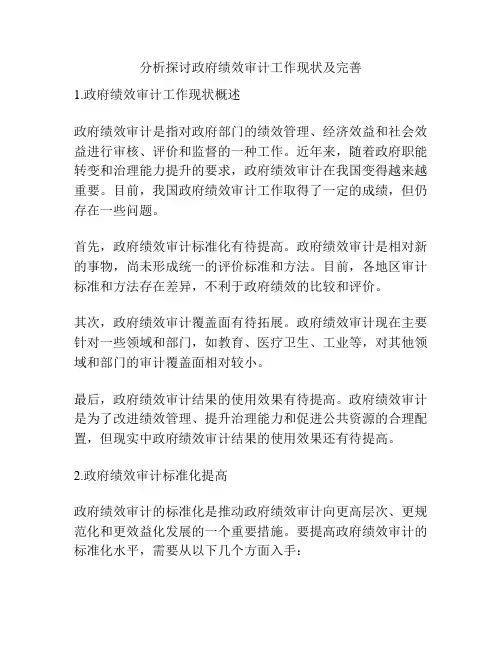 分析探讨政府绩效审计工作现状及完善

1.政府绩效审计工作现状概述

政府绩效审计是指对政府部门的绩效管理、经济效益和社会效益进行审核、评价和监督的一种工作。近年来，随着政府职能转变和治理能力提升的要求，政府绩效审计在我国变得越来越重要。目前，我国政府绩效审计工作取得了一定的成绩，但仍存在一些问题。

首先，政府绩效审计标准化有待提高。政府绩效审计是相对新的事物，尚未形成统一的评价标准和方法。目前，各地区审计标准和方法存在差异，不利于政府绩效的比较和评价。

其次，政府绩效审计覆盖面有待拓展。政府绩效审计现在主要针对一些领域和部门，如教育、医疗卫生、工业等，对其他领域和部门的审计覆盖面相对较小。

最后，政府绩效审计结果的使用效果有待提高。政府绩效审计是为了改进绩效管理、提升治理能力和促进公共资源的合理配置，但现实中政府绩效审计结果的使用效果还有待提高。

2.政府绩效审计标准化提高

政府绩效审计的标准化是推动政府绩效审计向更高层次、更规范化和更效益化发展的一个重要措施。要提高政府绩效审计的标准化水平，需要从以下几个方面入手：